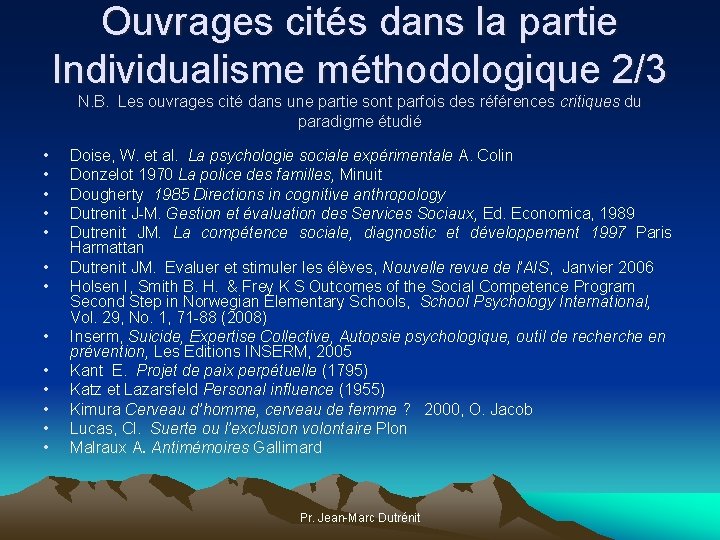 Ouvrages cités dans la partie Individualisme méthodologique 2/3

N.B. Les ouvrages cité dans une partie sont parfois des références critiques du paradigme étudié

• Doise, W. et al. La psychologie sociale expérimentale A. Colin
• Donzelot 1970 La police des familles, Minuit
• Dougherty 1985 Directions in cognitive anthropology
• Dutrenit J-M. Gestion et évaluation des Services Sociaux, Ed. Economica, 1989
• Dutrenit JM. La compétence sociale, diagnostic et développement 1997 Paris Harmattan
• Dutrenit JM. Evaluer et stimuler les élèves, Nouvelle revue de l'AIS, Janvier 2006
• Holsen I, Smith B. H. & Frey K S Outcomes of the Social Competence Program Second Step in Norwegian Elementary Schools, School Psychology International, Vol. 29, No. 1, 71-88 (2008)
• Inserm, Suicide, Expertise Collective, Autopsie psychologique, outil de recherche en prévention, Les Editions INSERM, 2005
• Kant E. Projet de paix perpétuelle (1795)
• Katz et Lazarsfeld Personal influence (1955)
• Kimura Cerveau d'homme, cerveau de femme ? 2000, O. Jacob
• Lucas, Cl. Suerte ou l'exclusion volontaire Plon
• Malraux A. Antimémoires Gallimard

Pr. Jean-Marc Dutrénit